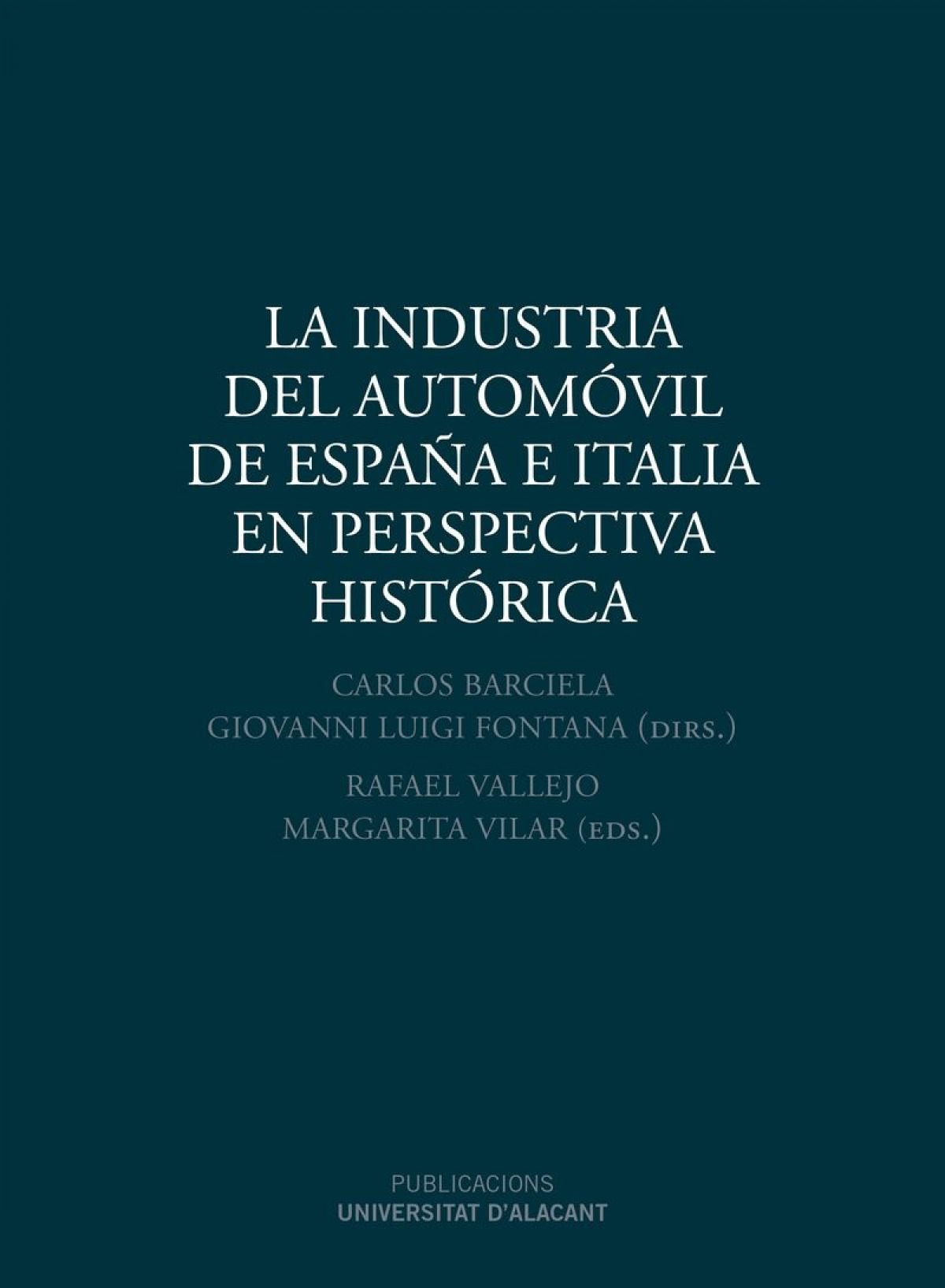 LA INDUSTRIA DEL AUTOMÓVIL DE ESPAÑA E ITALIA EN PERSPECTIVA HISTÓRICA

CARLOS BARCIELA
GIOVANNI LUIGI FONTANA (DIRS.)

RAFAEL VALLEJO
MARGARITA VILAR (EDS.)

PUBLICACIONS
UNIVERSITAT D'ALACANT